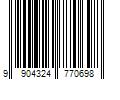 9 904324 770698